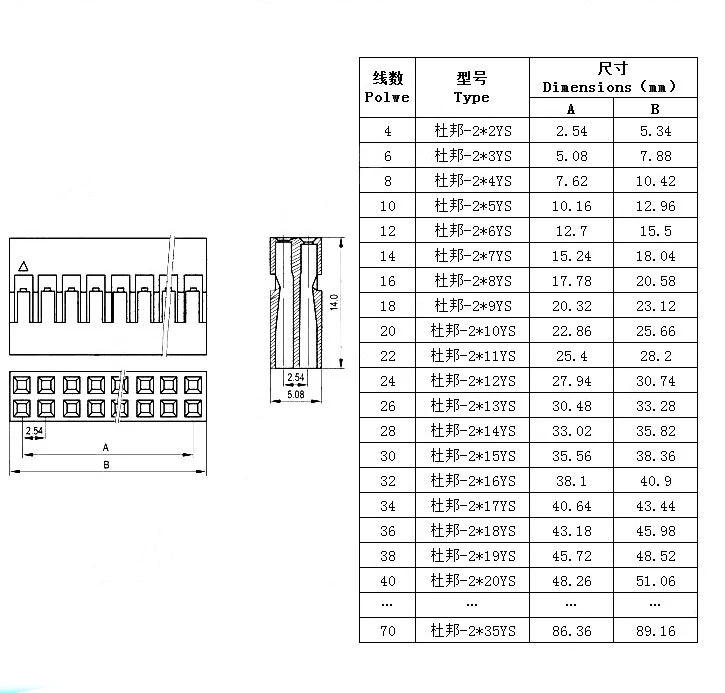 14.0

2.54

5.08

2.54

A

B

| 线数 Polwe | 型号 Type | 尺寸 Dimensions (mm) A | 尺寸 Dimensions (mm) B |
|---|---|---|---|
| 4 | 杜邦-2*2YS | 2.54 | 5.34 |
| 6 | 杜邦-2*3YS | 5.08 | 7.88 |
| 8 | 杜邦-2*4YS | 7.62 | 10.42 |
| 10 | 杜邦-2*5YS | 10.16 | 12.96 |
| 12 | 杜邦-2*6YS | 12.7 | 15.5 |
| 14 | 杜邦-2*7YS | 15.24 | 18.04 |
| 16 | 杜邦-2*8YS | 17.78 | 20.58 |
| 18 | 杜邦-2*9YS | 20.32 | 23.12 |
| 20 | 杜邦-2*10YS | 22.86 | 25.66 |
| 22 | 杜邦-2*11YS | 25.4 | 28.2 |
| 24 | 杜邦-2*12YS | 27.94 | 30.74 |
| 26 | 杜邦-2*13YS | 30.48 | 33.28 |
| 28 | 杜邦-2*14YS | 33.02 | 35.82 |
| 30 | 杜邦-2*15YS | 35.56 | 38.36 |
| 32 | 杜邦-2*16YS | 38.1 | 40.9 |
| 34 | 杜邦-2*17YS | 40.64 | 43.44 |
| 36 | 杜邦-2*18YS | 43.18 | 45.98 |
| 38 | 杜邦-2*19YS | 45.72 | 48.52 |
| 40 | 杜邦-2*20YS | 48.26 | 51.06 |
| ... | ... | ... | ... |
| 70 | 杜邦-2*35YS | 86.36 | 89.16 |